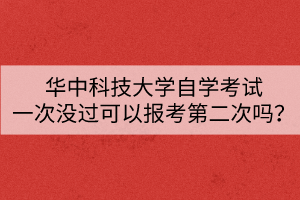 华中科技大学自学考试
一次没过可以报考第二次吗？